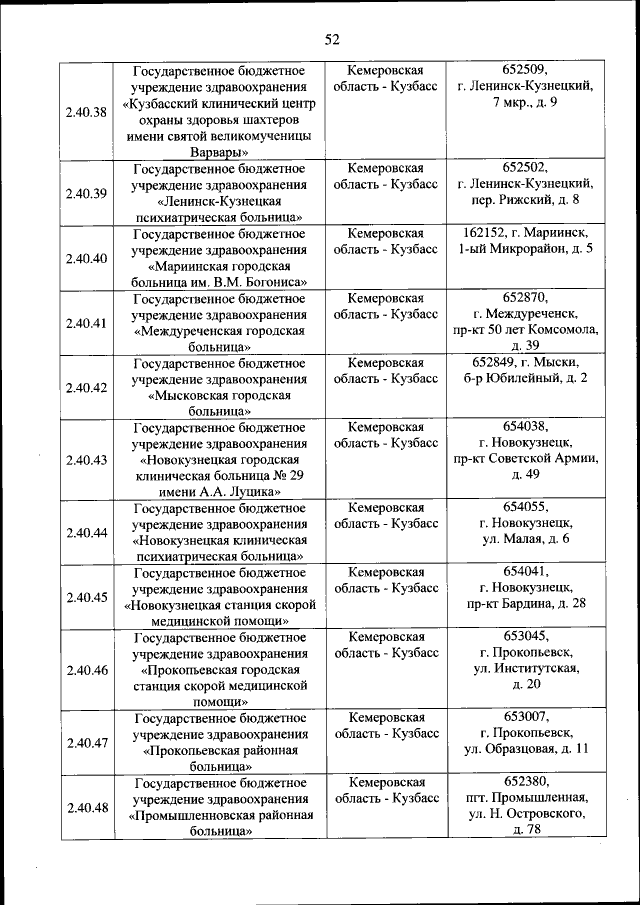 52

| | | | |
|---|---|---|---|
| 2.40.38 | Государственное бюджетное учреждение здравоохранения «Кузбасский клинический центр охраны здоровья шахтеров имени святой великомученицы Варвары» | Кемеровская область - Кузбасс | 652509, г. Ленинск-Кузнецкий, 7 мкр., д. 9 |
| 2.40.39 | Государственное бюджетное учреждение здравоохранения «Ленинск-Кузнецкая психиатрическая больница» | Кемеровская область - Кузбасс | 652502, г. Ленинск-Кузнецкий, пер. Рижский, д. 8 |
| 2.40.40 | Государственное бюджетное учреждение здравоохранения «Мариинская городская больница им. В.М. Богониса» | Кемеровская область - Кузбасс | 162152, г. Мариинск, 1-ый Микрорайон, д. 5 |
| 2.40.41 | Государственное бюджетное учреждение здравоохранения «Междуреченская городская больница» | Кемеровская область - Кузбасс | 652870, г. Междуреченск, пр-кт 50 лет Комсомола, д. 39 |
| 2.40.42 | Государственное бюджетное учреждение здравоохранения «Мысковская городская больница» | Кемеровская область - Кузбасс | 652849, г. Мыски, б-р Юбилейный, д. 2 |
| 2.40.43 | Государственное бюджетное учреждение здравоохранения «Новокузнецкая городская клиническая больница № 29 имени А.А. Луцика» | Кемеровская область - Кузбасс | 654038, г. Новокузнецк, пр-кт Советской Армии, д. 49 |
| 2.40.44 | Государственное бюджетное учреждение здравоохранения «Новокузнецкая клиническая психиатрическая больница» | Кемеровская область - Кузбасс | 654055, г. Новокузнецк, ул. Малая, д. 6 |
| 2.40.45 | Государственное бюджетное учреждение здравоохранения «Новокузнецкая станция скорой медицинской помощи» | Кемеровская область - Кузбасс | 654041, г. Новокузнецк, пр-кт Бардина, д. 28 |
| 2.40.46 | Государственное бюджетное учреждение здравоохранения «Прокопьевская городская станция скорой медицинской помощи» | Кемеровская область - Кузбасс | 653045, г. Прокопьевск, ул. Институтская, д. 20 |
| 2.40.47 | Государственное бюджетное учреждение здравоохранения «Прокопьевская районная больница» | Кемеровская область - Кузбасс | 653007, г. Прокопьевск, ул. Образцовая, д. 11 |
| 2.40.48 | Государственное бюджетное учреждение здравоохранения «Промышленновская районная больница» | Кемеровская область - Кузбасс | 652380, пгт. Промышленная, ул. Н. Островского, д. 78 |